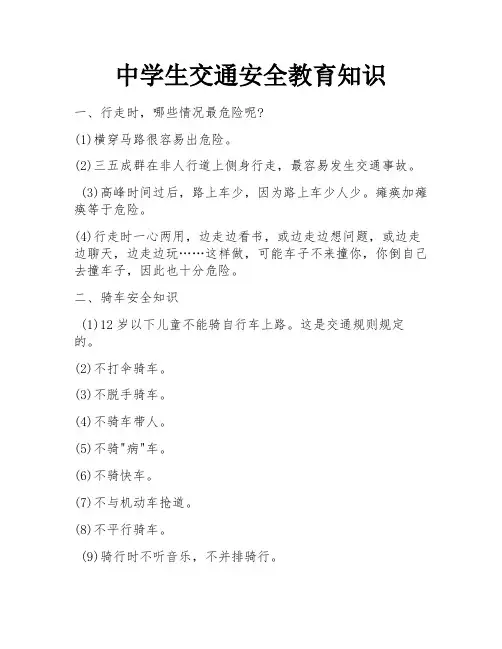 中学生交通安全教育知识

一、行走时，哪些情况最危险呢?

(1)横穿马路很容易出危险。

(2)三五成群在非人行道上侧身行走，最容易发生交通事故。

(3)高峰时间过后，路上车少，因为路上车少人少。瘫痪加瘫痪等于危险。

(4)行走时一心两用，边走边看书，或边走边想问题，或边走边聊天，边走边玩……这样做，可能车子不来撞你，你倒自己去撞车子，因此也十分危险。

二、骑车安全知识

(1)12 岁以下儿童不能骑自行车上路。这是交通规则规定的。

(2)不打伞骑车。

(3)不脱手骑车。

(4)不骑车带人。

(5)不骑"病"车。

(6)不骑快车。

(7)不与机动车抢道。

(8)不平行骑车。

(9)骑行时不听音乐，不并排骑行。